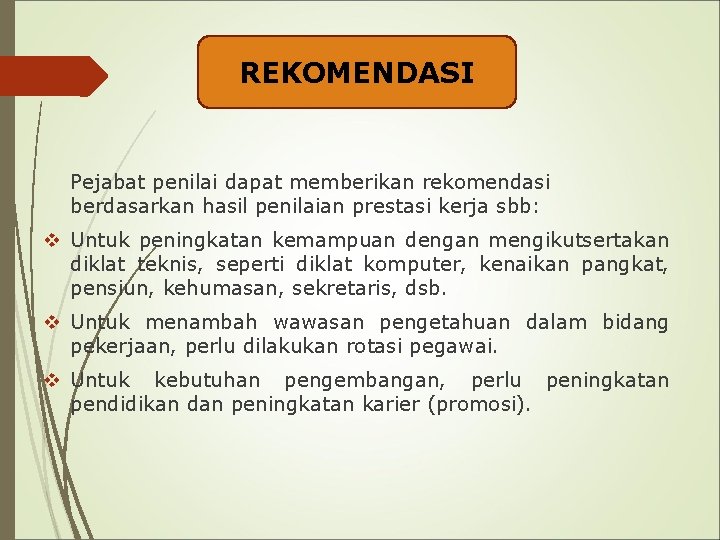 REKOMENDASI

Pejabat penilai dapat memberikan rekomendasi berdasarkan hasil penilaian prestasi kerja sbb:

❖ Untuk peningkatan kemampuan dengan mengikutsertakan diklat teknis, seperti diklat komputer, kenaikan pangkat, pensiun, kehumasan, sekretaris, dsb.

❖ Untuk menambah wawasan pengetahuan dalam bidang pekerjaan, perlu dilakukan rotasi pegawai.

❖ Untuk kebutuhan pengembangan, perlu peningkatan pendidikan dan peningkatan karier (promosi).